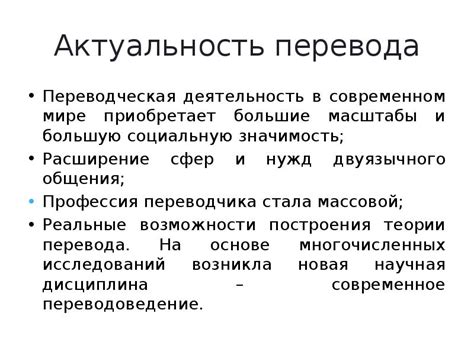 Актуальность перевода

• Переводческая деятельность в современном мире приобретает большие масштабы и большую социальную значимость;
• Расширение сфер и нужд двуязычного общения;
• Профессия переводчика стала массовой;
• Реальные возможности построения теории перевода. На основе многочисленных исследований возникла новая научная дисциплина – современное переводоведение.